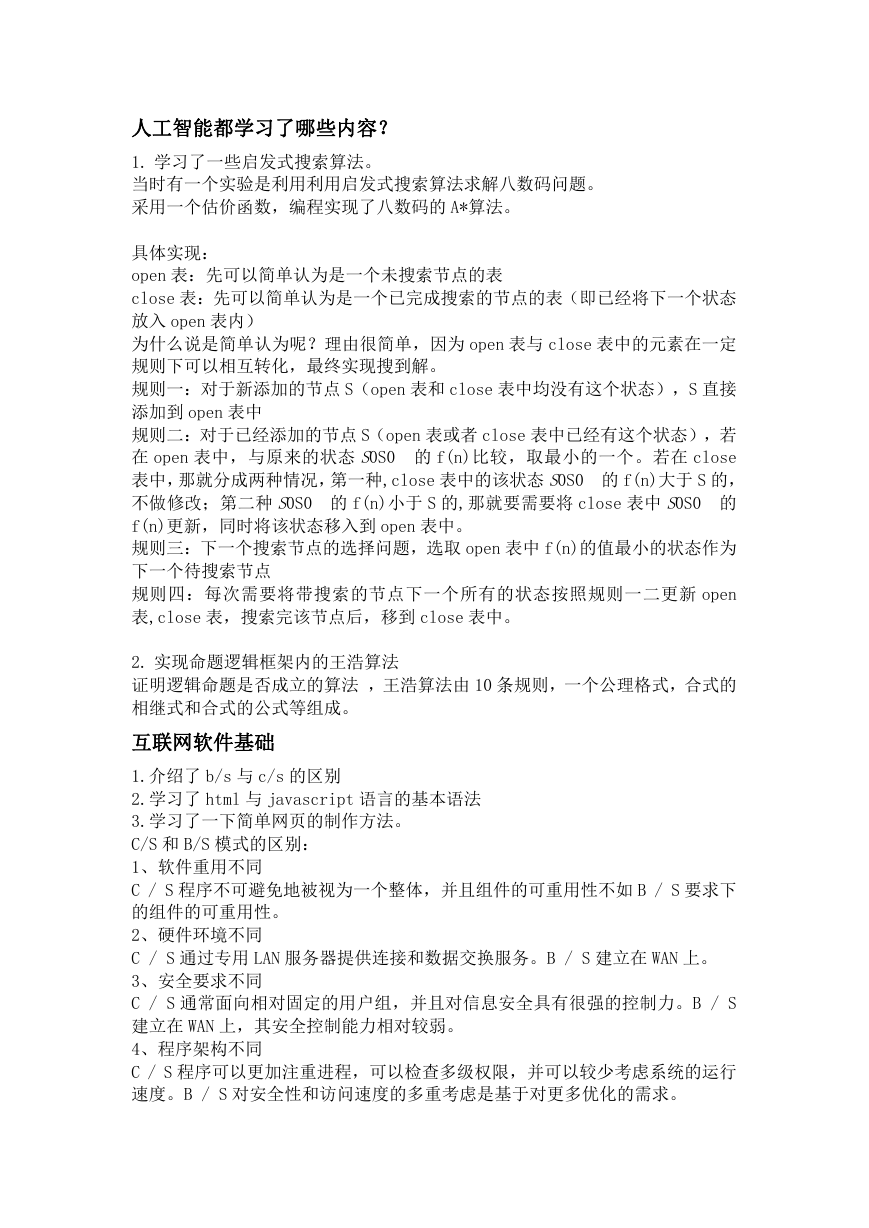 人工智能都学习了哪些内容？

1. 学习了一些启发式搜索算法。
当时有一个实验是利用利用启发式搜索算法求解八数码问题。
采用一个估价函数，编程实现了八数码的 A*算法。

具体实现：
open 表：先可以简单认为是一个未搜索节点的表
close 表：先可以简单认为是一个已完成搜索的节点的表（即已经将下一个状态放入 open 表内）
为什么说是简单认为呢？理由很简单，因为 open 表与 close 表中的元素在一定规则下可以相互转化，最终实现搜到解。
规则一：对于新添加的节点 S（open 表和 close 表中均没有这个状态），S 直接添加到 open 表中
规则二：对于已经添加的节点 S（open 表或者 close 表中已经有这个状态），若在 open 表中，与原来的状态 S0S0 的 f(n)比较，取最小的一个。若在 close 表中，那就分成两种情况，第一种，close 表中的该状态 S0S0 的 f(n)大于 S 的，不做修改；第二种 S0S0 的 f(n)小于 S 的,那就要需要将 close 表中 S0S0 的 f(n)更新，同时将该状态移入到 open 表中。
规则三：下一个搜索节点的选择问题，选取 open 表中 f(n)的值最小的状态作为下一个待搜索节点
规则四：每次需要将带搜索的节点下一个所有的状态按照规则一二更新 open 表,close 表，搜索完该节点后，移到 close 表中。

2. 实现命题逻辑框架内的王浩算法
证明逻辑命题是否成立的算法 ，王浩算法由 10 条规则，一个公理格式，合式的相继式和合式的公式等组成。

互联网软件基础

1.介绍了 b/s 与 c/s 的区别
2.学习了 html 与 javascript 语言的基本语法
3.学习了一下简单网页的制作方法。
C/S 和 B/S 模式的区别：
1、软件重用不同
C / S 程序不可避免地被视为一个整体，并且组件的可重用性不如 B / S 要求下的组件的可重用性。
2、硬件环境不同
C / S 通过专用 LAN 服务器提供连接和数据交换服务。B / S 建立在 WAN 上。
3、安全要求不同
C / S 通常面向相对固定的用户组，并且对信息安全具有很强的控制力。B / S 建立在 WAN 上，其安全控制能力相对较弱。
4、程序架构不同
C / S 程序可以更加注重进程，可以检查多级权限，并可以较少考虑系统的运行速度。B / S 对安全性和访问速度的多重考虑是基于对更多优化的需求。